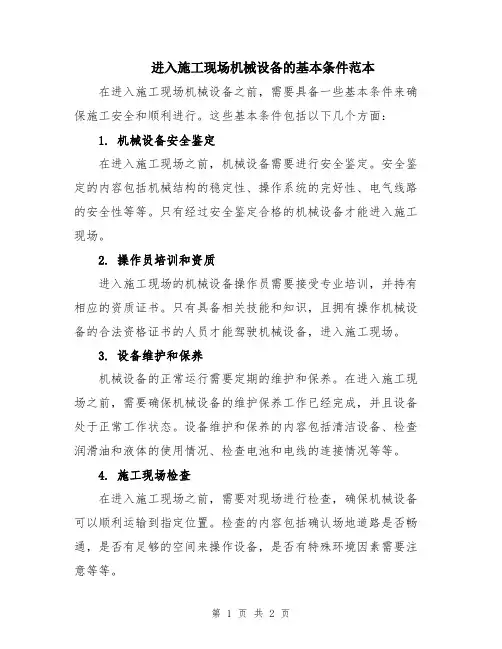 进入施工现场机械设备的基本条件范本

在进入施工现场机械设备之前，需要具备一些基本条件来确保施工安全和顺利进行。这些基本条件包括以下几个方面：

1. 机械设备安全鉴定

在进入施工现场之前，机械设备需要进行安全鉴定。安全鉴定的内容包括机械结构的稳定性、操作系统的完好性、电气线路的安全性等等。只有经过安全鉴定合格的机械设备才能进入施工现场。

2. 操作员培训和资质

进入施工现场的机械设备操作员需要接受专业培训，并持有相应的资质证书。只有具备相关技能和知识，且拥有操作机械设备的合法资格证书的人员才能驾驶机械设备，进入施工现场。

3. 设备维护和保养

机械设备的正常运行需要定期的维护和保养。在进入施工现场之前，需要确保机械设备的维护保养工作已经完成，并且设备处于正常工作状态。设备维护和保养的内容包括清洁设备、检查润滑油和液体的使用情况、检查电池和电线的连接情况等等。

4. 施工现场检查

在进入施工现场之前，需要对现场进行检查，确保机械设备可以顺利运输到指定位置。检查的内容包括确认场地道路是否畅通，是否有足够的空间来操作设备，是否有特殊环境因素需要注意等等。

第 1 页 共 2 页